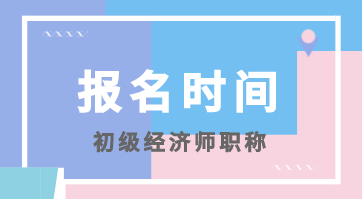 报名时间

初级经济师职称